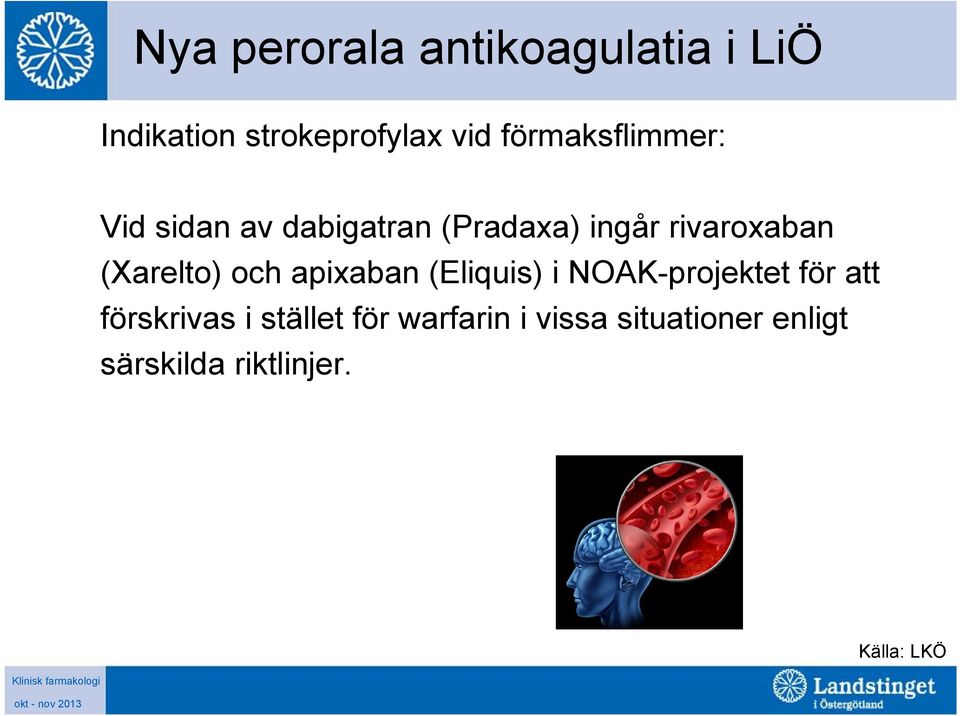 Nya perorala antikoagulatia i LiÖ

Indikation strokeprofylax vid förmaksflimmer:

Vid sidan av dabigatran (Pradaxa) ingår rivaroxaban (Xarelto) och apixaban (Eliquis) i NOAK-projektet för att förskrivas i stället för warfarin i vissa situationer enligt särskilda riktlinjer.

Källa: LKÖ

Klinisk farmakologi

okt - nov 2013

Landstinget i Östergötland